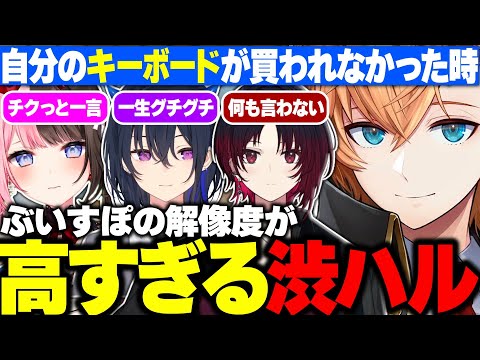 自分のキーボードが買われなかった時

チクっと一言

一生グチグチ

何も言わない

ぶいすぽの解像度が

高すぎる渋ハル